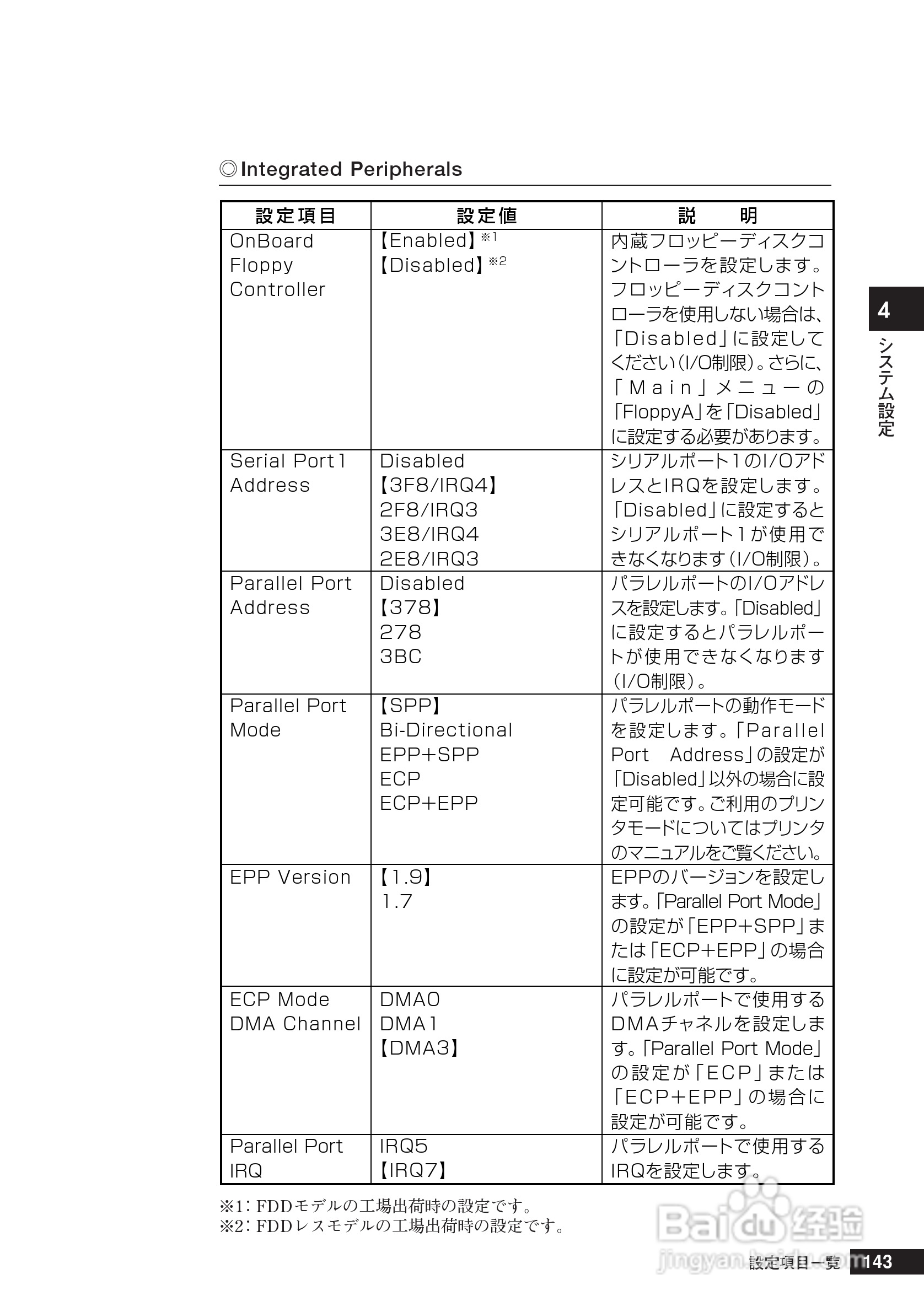 ◎Integrated Peripherals

| 設定項目 | 設定値 | 説　明 |
|---|---|---|
| OnBoard Floppy Controller | 【Enabled】※1 【Disabled】※2 | 内蔵フロッピーディスクコントローラを設定します。フロッピーディスクコントローラを使用しない場合は、「Disabled」に設定してください(I/O制限)。さらに、「Main」メニューの「FloppyA」を「Disabled」に設定する必要があります。 |
| Serial Port1 Address | Disabled 【3F8/IRQ4】 2F8/IRQ3 3E8/IRQ4 2E8/IRQ3 | シリアルポート1のI/OアドレスとIRQを設定します。「Disabled」に設定するとシリアルポート1が使用できなくなります(I/O制限)。 |
| Parallel Port Address | Disabled 【378】 278 3BC | パラレルポートのI/Oアドレスを設定します。「Disabled」に設定するとパラレルポートが使用できなくなります(I/O制限)。 |
| Parallel Port Mode | 【SPP】 Bi-Directional EPP+SPP ECP ECP+EPP | パラレルポートの動作モードを設定します。「Parallel Port Address」の設定が「Disabled」以外の場合に設定可能です。ご利用のプリンタモードについてはプリンタのマニュアルをご覧ください。 |
| EPP Version | 【1.9】 1.7 | EPPのバージョンを設定します。「Parallel Port Mode」の設定が「EPP+SPP」または「ECP+EPP」の場合に設定が可能です。 |
| ECP Mode DMA Channel | DMA0 DMA1 【DMA3】 | パラレルポートで使用するDMAチャネルを設定します。「Parallel Port Mode」の設定が「ECP」または「ECP+EPP」の場合に設定が可能です。 |
| Parallel Port IRQ | IRQ5 【IRQ7】 | パラレルポートで使用するIRQを設定します。 |

※1: FDDモデルの工場出荷時の設定です。
※2: FDDレスモデルの工場出荷時の設定です。

4 システム設定

Baidu 经验 jingyan.baidu.com

設定項目一覧 143